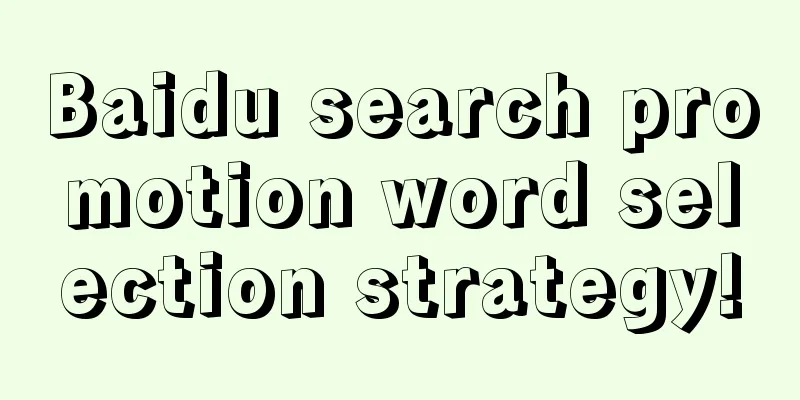 Baidu search promotion word selection strategy!